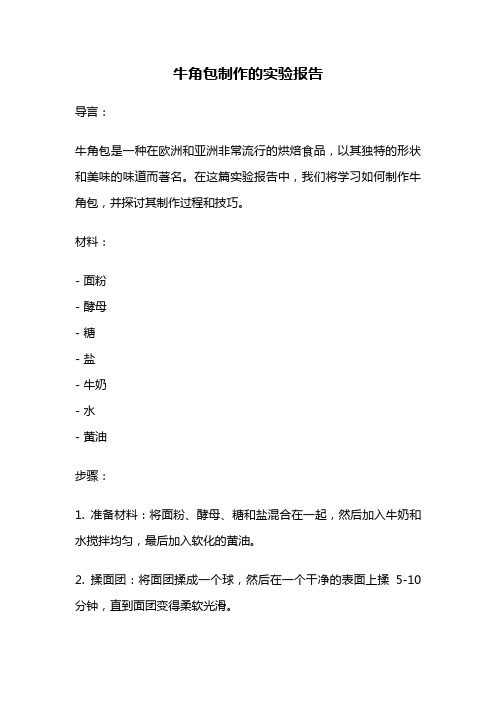 牛角包制作的实验报告

导言：

牛角包是一种在欧洲和亚洲非常流行的烘焙食品，以其独特的形状和美味的味道而著名。在这篇实验报告中，我们将学习如何制作牛角包，并探讨其制作过程和技巧。

材料：

- 面粉
- 酵母
- 糖
- 盐
- 牛奶
- 水
- 黄油

步骤：

1. 准备材料：将面粉、酵母、糖和盐混合在一起，然后加入牛奶和水搅拌均匀，最后加入软化的黄油。

2. 揉面团：将面团揉成一个球，然后在一个干净的表面上揉 5-10 分钟，直到面团变得柔软光滑。